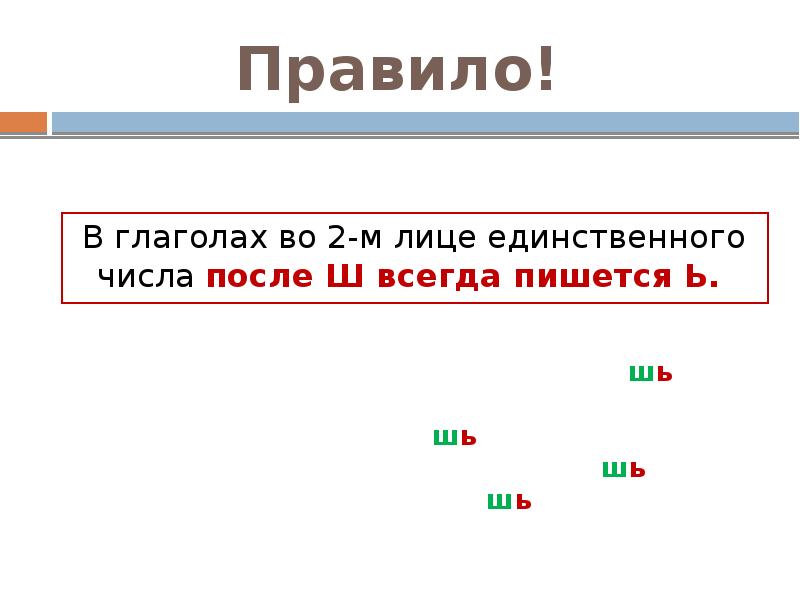 Правило!

В глаголах во 2-м лице единственного числа после Ш всегда пишется Ь.

шь

шь

шь

шь